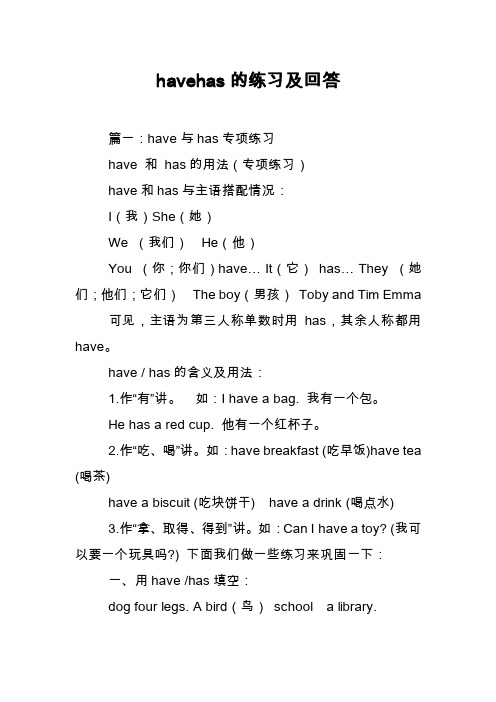 havehas 的练习及回答

篇一：have 与 has 专项练习

have 和 has 的用法（专项练习）

have 和 has 与主语搭配情况：

I（我）She（她）

We （我们） He（他）

You （你；你们）have… It（它） has… They （她们；他们；它们） The boy（男孩） Toby and Tim Emma

可见，主语为第三人称单数时用 has，其余人称都用 have。

have / has 的含义及用法：

1.作“有”讲。 如：I have a bag. 我有一个包。

He has a red cup. 他有一个红杯子。

2.作“吃、喝”讲。如：have breakfast (吃早饭)have tea (喝茶)

have a biscuit (吃块饼干) have a drink (喝点水)

3.作“拿、取得、得到”讲。如：Can I have a toy? (我可以要一个玩具吗?) 下面我们做一些练习来巩固一下：

一、用 have /has 填空：

dog four legs. A bird（鸟） school a library.